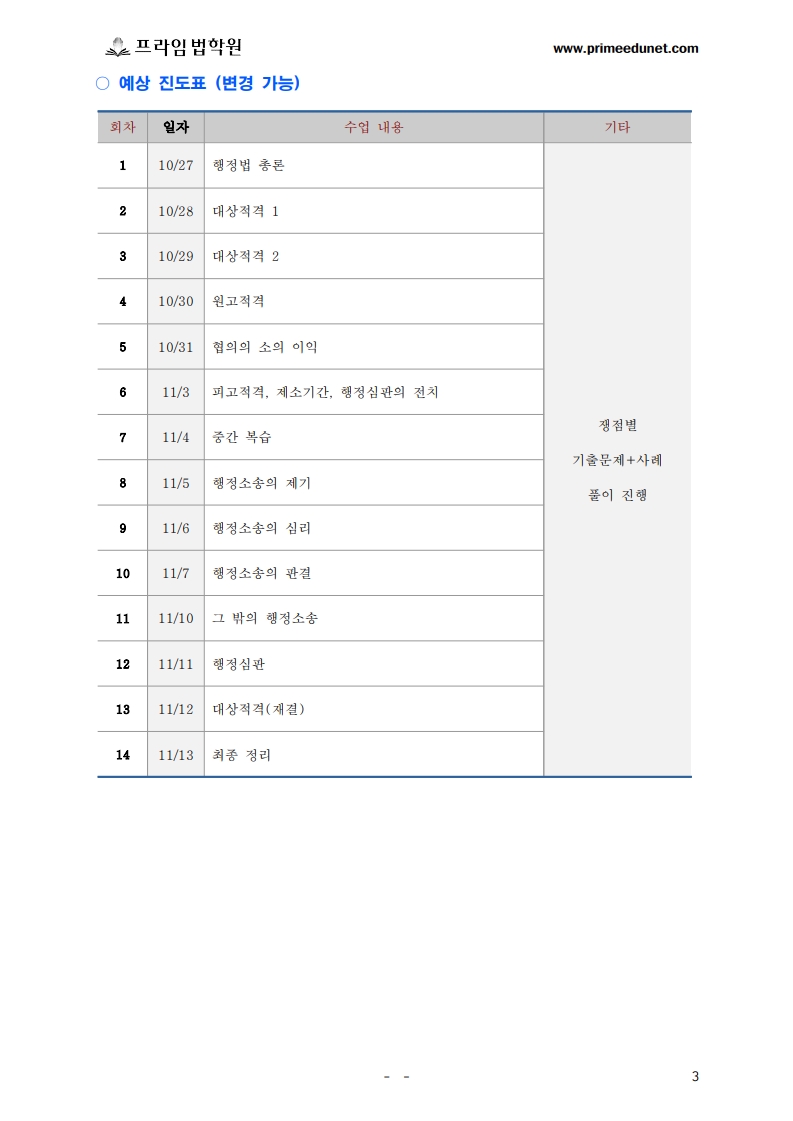 프라임법학원

www.primeedunet.com

○ 예상 진도표 (변경 가능)

| 회차 | 일자 | 수업 내용 | 기타 |
|---|---|---|---|
| 1 | 10/27 | 행정법 총론 | 쟁점별 기출문제+사례 풀이 진행 |
| 2 | 10/28 | 대상적격 1 | |
| 3 | 10/29 | 대상적격 2 | |
| 4 | 10/30 | 원고적격 | |
| 5 | 10/31 | 협의의 소의 이익 | |
| 6 | 11/3 | 피고적격, 제소기간, 행정심판의 전치 | |
| 7 | 11/4 | 중간 복습 | |
| 8 | 11/5 | 행정소송의 제기 | |
| 9 | 11/6 | 행정소송의 심리 | |
| 10 | 11/7 | 행정소송의 판결 | |
| 11 | 11/10 | 그 밖의 행정소송 | |
| 12 | 11/11 | 행정심판 | |
| 13 | 11/12 | 대상적격(재결) | |
| 14 | 11/13 | 최종 정리 | |

- -

3